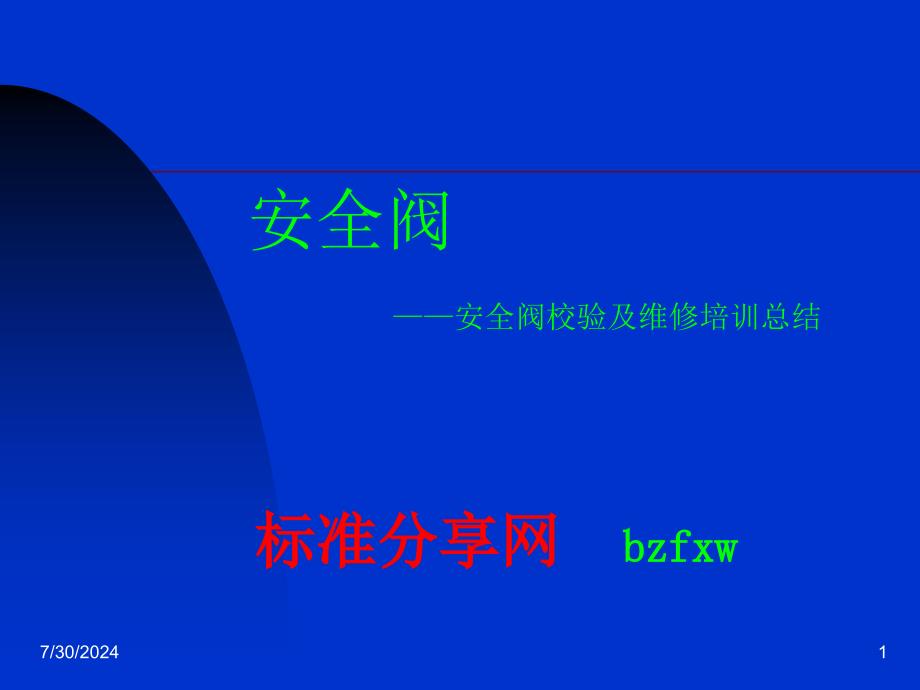 安全阀

——安全阀校验及维修培训总结

标准分享网 bzfxw

7/30/2024

1